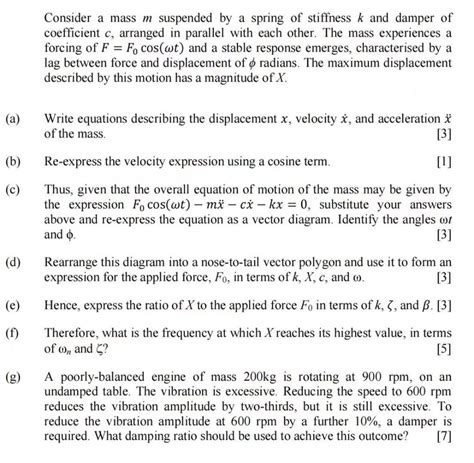 Consider a mass $m$ suspended by a spring of stiffness $k$ and damper of coefficient $c$, arranged in parallel with each other. The mass experiences a forcing of $F = F_0 \cos(\omega t)$ and a stable response emerges, characterised by a lag between force and displacement of $\phi$ radians. The maximum displacement described by this motion has a magnitude of $X$.

(a) Write equations describing the displacement $x$, velocity $\dot{x}$, and acceleration $\ddot{x}$ of the mass. [3]

(b) Re-express the velocity expression using a cosine term. [1]

(c) Thus, given that the overall equation of motion of the mass may be given by the expression $F_0 \cos(\omega t) - m\ddot{x} - c\dot{x} - kx = 0$, substitute your answers above and re-express the equation as a vector diagram. Identify the angles $\omega t$ and $\phi$. [3]

(d) Rearrange this diagram into a nose-to-tail vector polygon and use it to form an expression for the applied force, $F_0$, in terms of $k$, $X$, $c$, and $\omega$. [3]

(e) Hence, express the ratio of $X$ to the applied force $F_0$ in terms of $k$, $\zeta$, and $\beta$. [3]

(f) Therefore, what is the frequency at which $X$ reaches its highest value, in terms of $\omega_n$ and $\zeta$? [5]

(g) A poorly-balanced engine of mass 200kg is rotating at 900 rpm, on an undamped table. The vibration is excessive. Reducing the speed to 600 rpm reduces the vibration amplitude by two-thirds, but it is still excessive. To reduce the vibration amplitude at 600 rpm by a further 10%, a damper is required. What damping ratio should be used to achieve this outcome? [7]